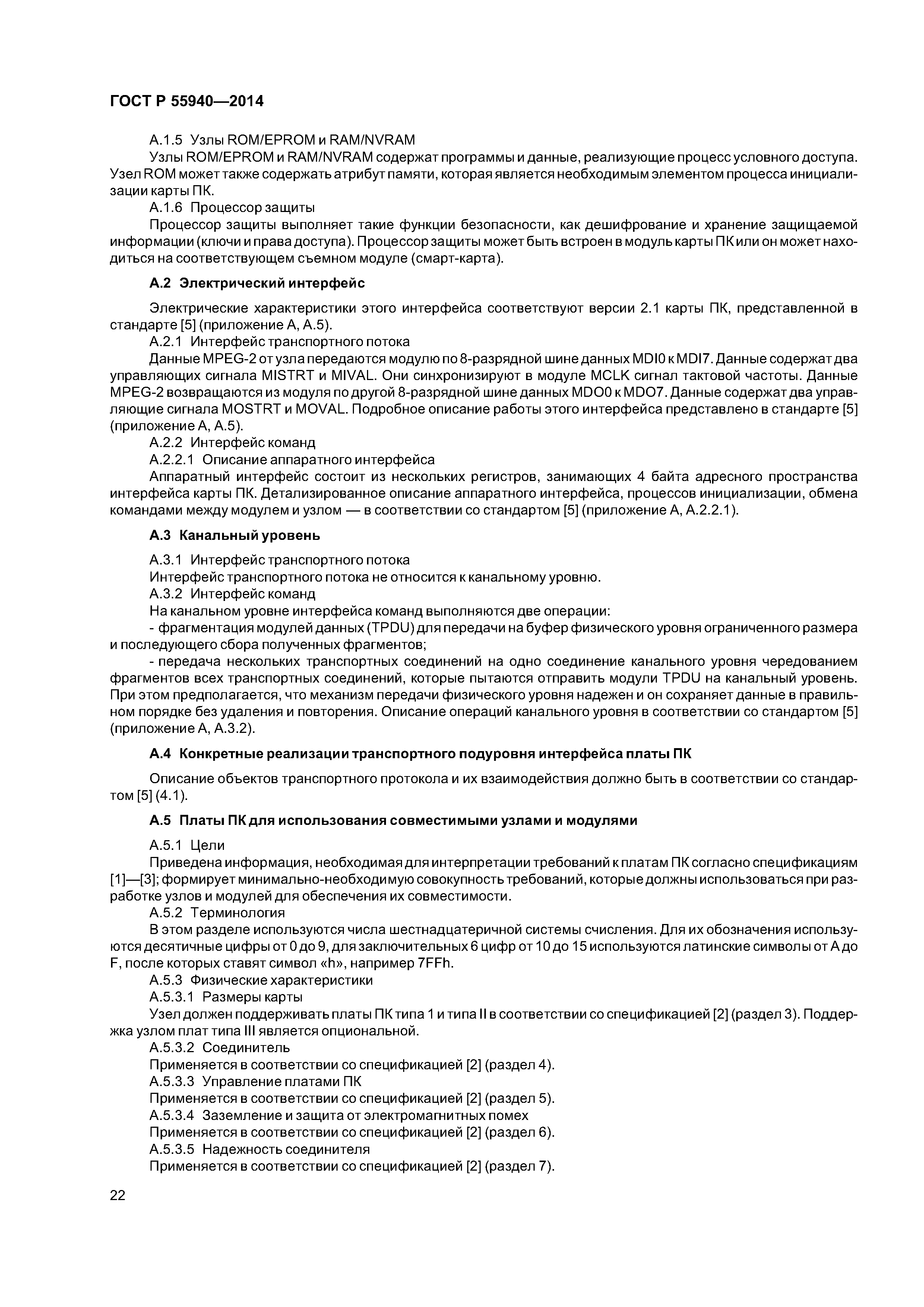 ГОСТ Р 55940—2014

А.1.5 Узлы ROM/EPROM и RAM/NVRAM

Узлы ROM/EPROM и RAM/NVRAM содержат программы и данные, реализующие процесс условного доступа. Узел ROM может также содержать атрибут памяти, которая является необходимым элементом процесса инициализации карты ПК.

А.1.6 Процессор защиты

Процессор защиты выполняет такие функции безопасности, как дешифрование и хранение защищаемой информации (ключи и права доступа). Процессор защиты может быть встроен в модуль карты ПК или он может находиться на соответствующем съемном модуле (смарт-карта).

А.2 Электрический интерфейс

Электрические характеристики этого интерфейса соответствуют версии 2.1 карты ПК, представленной в стандарте [5] (приложение А, А.5).

А.2.1 Интерфейс транспортного потока

Данные MPEG-2 от узла передаются модулю по 8-разрядной шине данных MDI0 к MDI7. Данные содержат два управляющих сигнала MISTRT и MIVAL. Они синхронизируют в модуле MCLK сигнал тактовой частоты. Данные MPEG-2 возвращаются из модуля по другой 8-разрядной шине данных MDO0 к MDO7. Данные содержат два управляющие сигнала MOSTRT и MOVAL. Подробное описание работы этого интерфейса представлено в стандарте [5] (приложение А, А.5).

А.2.2 Интерфейс команд

А.2.2.1 Описание аппаратного интерфейса

Аппаратный интерфейс состоит из нескольких регистров, занимающих 4 байта адресного пространства интерфейса карты ПК. Детализированное описание аппаратного интерфейса, процессов инициализации, обмена командами между модулем и узлом — в соответствии со стандартом [5] (приложение А, А.2.2.1).

А.3 Канальный уровень

А.3.1 Интерфейс транспортного потока

Интерфейс транспортного потока не относится к канальному уровню.

А.3.2 Интерфейс команд

На канальном уровне интерфейса команд выполняются две операции:

- фрагментация модулей данных (TPDU) для передачи на буфер физического уровня ограниченного размера и последующего сбора полученных фрагментов;

- передача нескольких транспортных соединений на одно соединение канального уровня чередованием фрагментов всех транспортных соединений, которые пытаются отправить модули TPDU на канальный уровень. При этом предполагается, что механизм передачи физического уровня надежен и он сохраняет данные в правильном порядке без удаления и повторения. Описание операций канального уровня в соответствии со стандартом [5] (приложение А, А.3.2).

А.4 Конкретные реализации транспортного подуровня интерфейса платы ПК

Описание объектов транспортного протокола и их взаимодействия должно быть в соответствии со стандартом [5] (4.1).

А.5 Платы ПК для использования совместимыми узлами и модулями

А.5.1 Цели

Приведена информация, необходимая для интерпретации требований к платам ПК согласно спецификациям [1]—[3]; формирует минимально-необходимую совокупность требований, которые должны использоваться при разработке узлов и модулей для обеспечения их совместимости.

А.5.2 Терминология

В этом разделе используются числа шестнадцатеричной системы счисления. Для их обозначения используются десятичные цифры от 0 до 9, для заключительных 6 цифр от 10 до 15 используются латинские символы от А до F, после которых ставят символ «h», например 7FFh.

А.5.3 Физические характеристики

А.5.3.1 Размеры карты

Узел должен поддерживать платы ПК типа 1 и типа II в соответствии со спецификацией [2] (раздел 3). Поддержка узлом плат типа III является опциональной.

А.5.3.2 Соединитель

Применяется в соответствии со спецификацией [2] (раздел 4).

А.5.3.3 Управление платами ПК

Применяется в соответствии со спецификацией [2] (раздел 5).

А.5.3.4 Заземление и защита от электромагнитных помех

Применяется в соответствии со спецификацией [2] (раздел 6).

А.5.3.5 Надежность соединителя

Применяется в соответствии со спецификацией [2] (раздел 7).

22